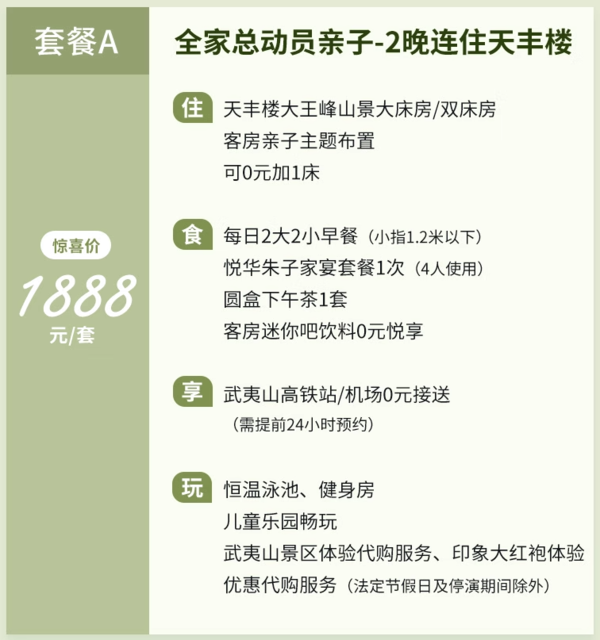 套餐A

惊喜价
1888
元/套

全家总动员亲子-2晚连住天丰楼

住 天丰楼大王峰山景大床房/双床房
客房亲子主题布置
可0元加1床

食 每日2大2小早餐（小指1.2米以下）
悦华朱子家宴套餐1次（4人使用）
圆盒下午茶1套
客房迷你吧饮料0元悦享

享 武夷山高铁站/机场0元接送
（需提前24小时预约）

玩 恒温泳池、健身房
儿童乐园畅玩
武夷山景区体验代购服务、印象大红袍体验优惠代购服务（法定节假日及停演期间除外）